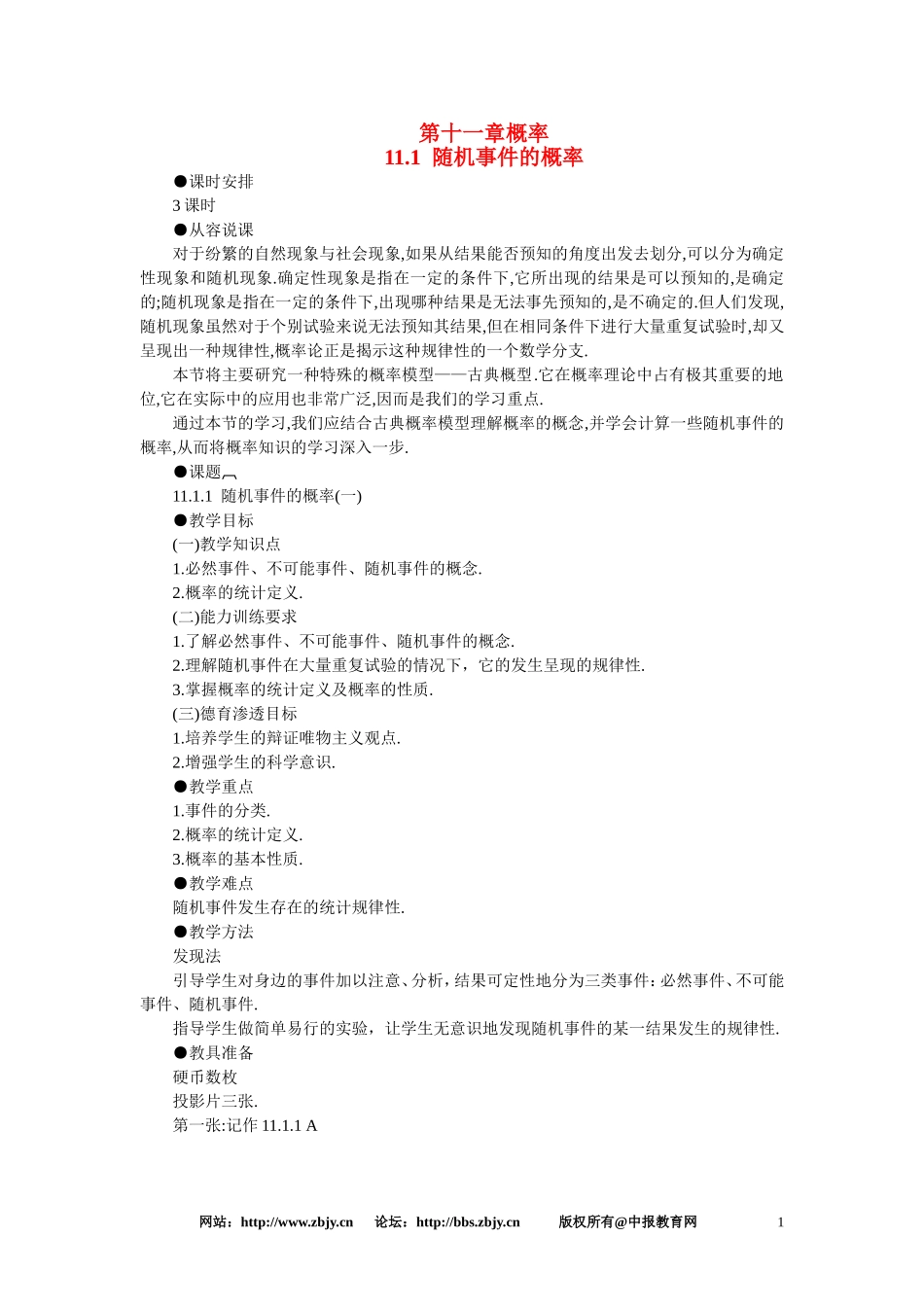 第十一章概率
11.1 随机事件的概率

●课时安排

3 课时

●从容说课

对于纷繁的自然现象与社会现象,如果从结果能否预知的角度出发去划分,可以分为确定性现象和随机现象.确定性现象是指在一定的条件下,它所出现的结果是可以预知的,是确定的;随机现象是指在一定的条件下,出现哪种结果是无法事先预知的,是不确定的.但人们发现,随机现象虽然对于个别试验来说无法预知其结果,但在相同条件下进行大量重复试验时,却又呈现出一种规律性,概率论正是揭示这种规律性的一个数学分支.

本节将主要研究一种特殊的概率模型——古典概型.它在概率理论中占有极其重要的地位,它在实际中的应用也非常广泛,因而是我们的学习重点.

通过本节的学习,我们应结合古典概率模型理解概率的概念,并学会计算一些随机事件的概率,从而将概率知识的学习深入一步.

●课题

11.1.1 随机事件的概率(一)

●教学目标

(一)教学知识点

1.必然事件、不可能事件、随机事件的概念.

2.概率的统计定义.

(二)能力训练要求

1.了解必然事件、不可能事件、随机事件的概念.

2.理解随机事件在大量重复试验的情况下，它的发生呈现的规律性.

3.掌握概率的统计定义及概率的性质.

(三)德育渗透目标

1.培养学生的辩证唯物主义观点.

2.增强学生的科学意识.

●教学重点

1.事件的分类.

2.概率的统计定义.

3.概率的基本性质.

●教学难点

随机事件发生存在的统计规律性.

●教学方法

发现法

引导学生对身边的事件加以注意、分析，结果可定性地分为三类事件：必然事件、不可能事件、随机事件.

指导学生做简单易行的实验，让学生无意识地发现随机事件的某一结果发生的规律性.

●教具准备

硬币数枚

投影片三张.

第一张:记作 11.1.1 A

网站：http://www.zbjy.cn 论坛：http://bbs.zbjy.cn 版权所有@中报教育网 1